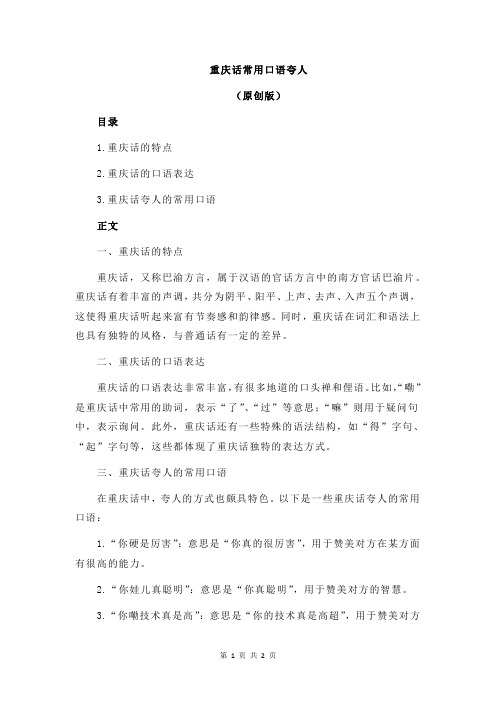 重庆话常用口语夸人

（原创版）

目录

1.重庆话的特点

2.重庆话的口语表达

3.重庆话夸人的常用口语

正文

一、重庆话的特点

重庆话，又称巴渝方言，属于汉语的官话方言中的南方官话巴渝片。重庆话有着丰富的声调，共分为阴平、阳平、上声、去声、入声五个声调，这使得重庆话听起来富有节奏感和韵律感。同时，重庆话在词汇和语法上也具有独特的风格，与普通话有一定的差异。

二、重庆话的口语表达

重庆话的口语表达非常丰富，有很多地道的口头禅和俚语。比如，“嘞”是重庆话中常用的助词，表示“了”、“过”等意思；“嘛”则用于疑问句中，表示询问。此外，重庆话还有一些特殊的语法结构，如“得”字句、“起”字句等，这些都体现了重庆话独特的表达方式。

三、重庆话夸人的常用口语

在重庆话中，夸人的方式也颇具特色。以下是一些重庆话夸人的常用口语：

1.“你硬是厉害”：意思是“你真的很厉害”，用于赞美对方在某方面有很高的能力。

2.“你娃儿真聪明”：意思是“你真聪明”，用于赞美对方的智慧。

3.“你嘞技术真是高”：意思是“你的技术真是高超”，用于赞美对方

第 1 页 共 2 页